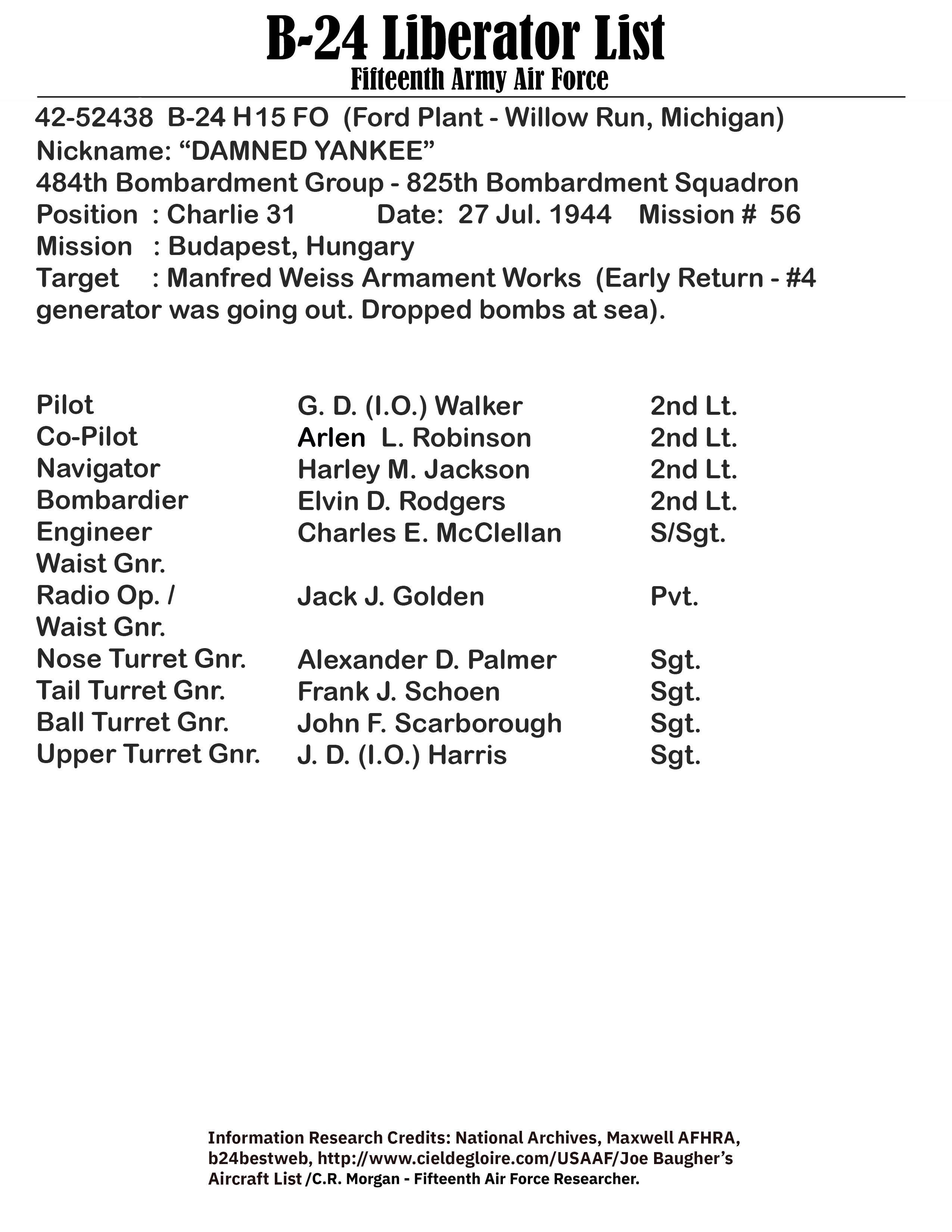 B-24 Liberator List
Fifteenth Army Air Force

42-52438 B-24 H15 FO (Ford Plant - Willow Run, Michigan)
Nickname: “DAMNED YANKEE”
484th Bombardment Group - 825th Bombardment Squadron
Position : Charlie 31 Date: 27 Jul. 1944 Mission # 56
Mission : Budapest, Hungary
Target : Manfred Weiss Armament Works (Early Return - #4 generator was going out. Dropped bombs at sea).

| | | |
|---|---|---|
| Pilot | G. D. (I.O.) Walker | 2nd Lt. |
| Co-Pilot | Arlen L. Robinson | 2nd Lt. |
| Navigator | Harley M. Jackson | 2nd Lt. |
| Bombardier | Elvin D. Rodgers | 2nd Lt. |
| Engineer Waist Gnr. | Charles E. McClellan | S/Sgt. |
| Radio Op. / Waist Gnr. | Jack J. Golden | Pvt. |
| Nose Turret Gnr. | Alexander D. Palmer | Sgt. |
| Tail Turret Gnr. | Frank J. Schoen | Sgt. |
| Ball Turret Gnr. | John F. Scarborough | Sgt. |
| Upper Turret Gnr. | J. D. (I.O.) Harris | Sgt. |

Information Research Credits: National Archives, Maxwell AFHRA, b24bestweb, http://www.cieldegloire.com/USAAF/Joe Baugher’s Aircraft List /C.R. Morgan - Fifteenth Air Force Researcher.